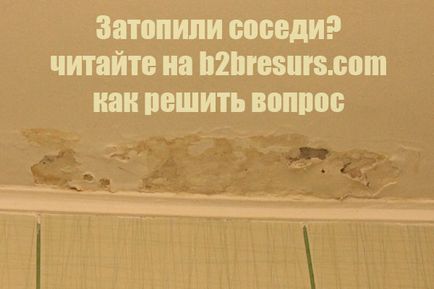 Затопили соседи?
читайте на b2bresurs.com
как решить вопрос